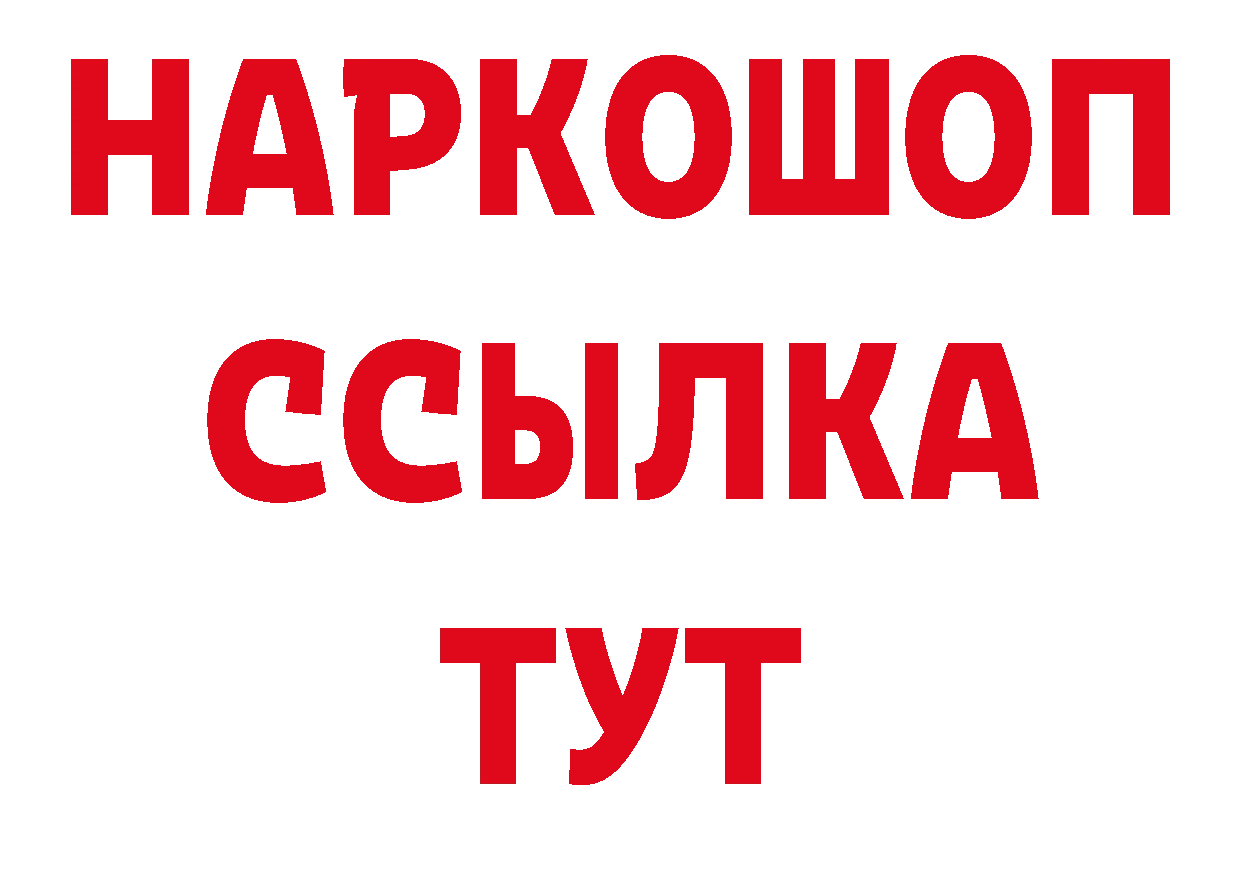 НАРКОШОП
ССЫЛКА
ТУТ